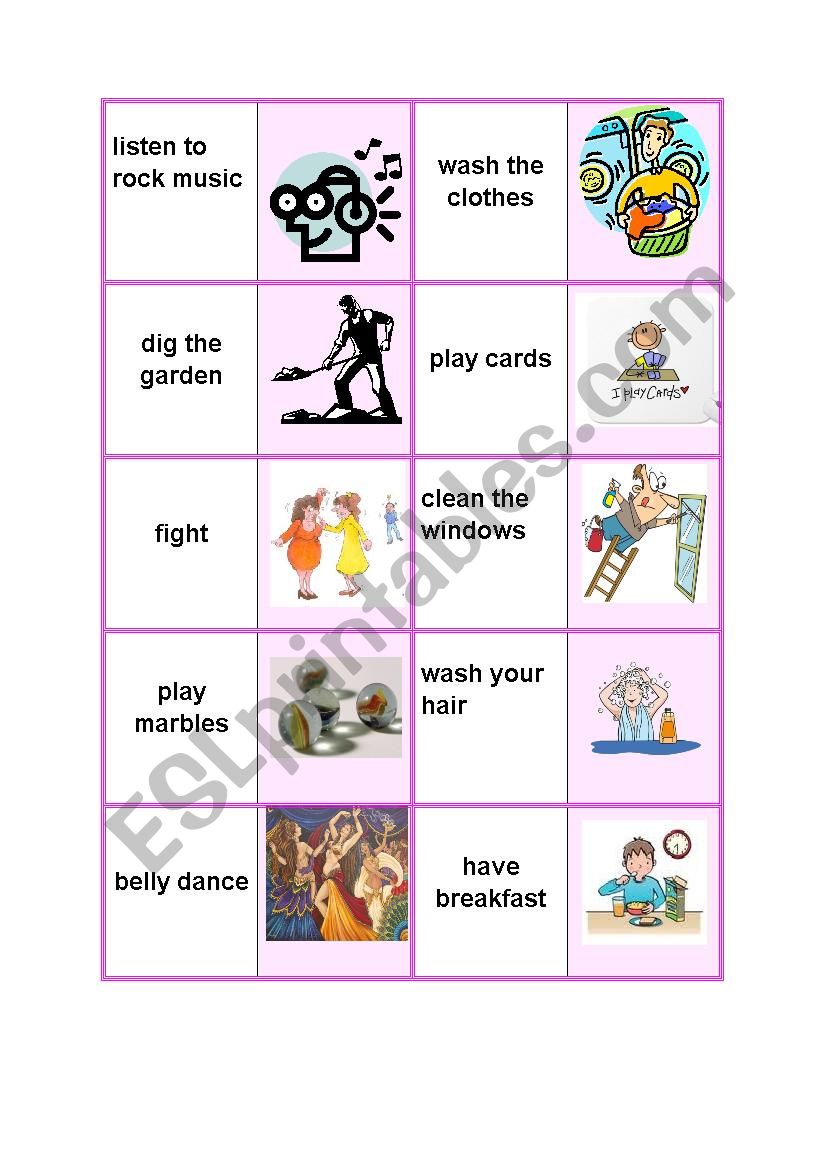 | listen to rock music | | wash the clothes | |
|---|---|---|---|
| dig the garden | | play cards | I play Cards |
| fight | | clean the windows | |
| play marbles | | wash your hair | |
| belly dance | | have breakfast | |

ESLprintables.com